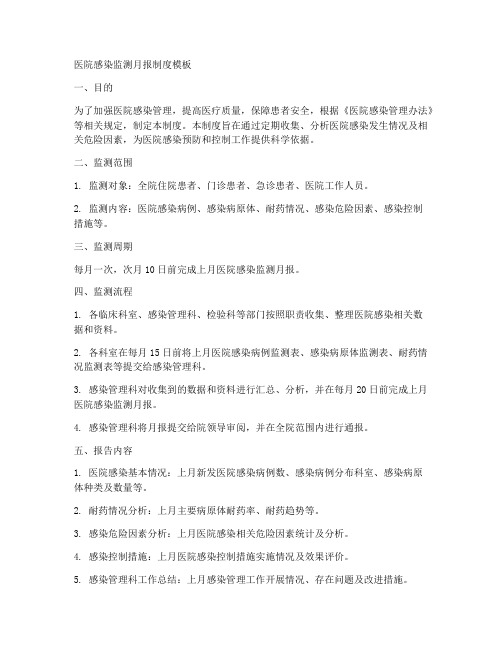 医院感染监测月报制度模板

一、目的

为了加强医院感染管理，提高医疗质量，保障患者安全，根据《医院感染管理办法》等相关规定，制定本制度。本制度旨在通过定期收集、分析医院感染发生情况及相关危险因素，为医院感染预防和控制工作提供科学依据。

二、监测范围

1. 监测对象：全院住院患者、门诊患者、急诊患者、医院工作人员。

2. 监测内容：医院感染病例、感染病原体、耐药情况、感染危险因素、感染控制措施等。

三、监测周期

每月一次，次月 10 日前完成上月医院感染监测月报。

四、监测流程

1. 各临床科室、感染管理科、检验科等部门按照职责收集、整理医院感染相关数据和资料。

2. 各科室在每月 15 日前将上月医院感染病例监测表、感染病原体监测表、耐药情况监测表等提交给感染管理科。

3. 感染管理科对收集到的数据和资料进行汇总、分析，并在每月 20 日前完成上月医院感染监测月报。

4. 感染管理科将月报提交给院领导审阅，并在全院范围内进行通报。

五、报告内容

1. 医院感染基本情况：上月新发医院感染病例数、感染病例分布科室、感染病原体种类及数量等。

2. 耐药情况分析：上月主要病原体耐药率、耐药趋势等。

3. 感染危险因素分析：上月医院感染相关危险因素统计及分析。

4. 感染控制措施：上月医院感染控制措施实施情况及效果评价。

5. 感染管理科工作总结：上月感染管理工作开展情况、存在问题及改进措施。